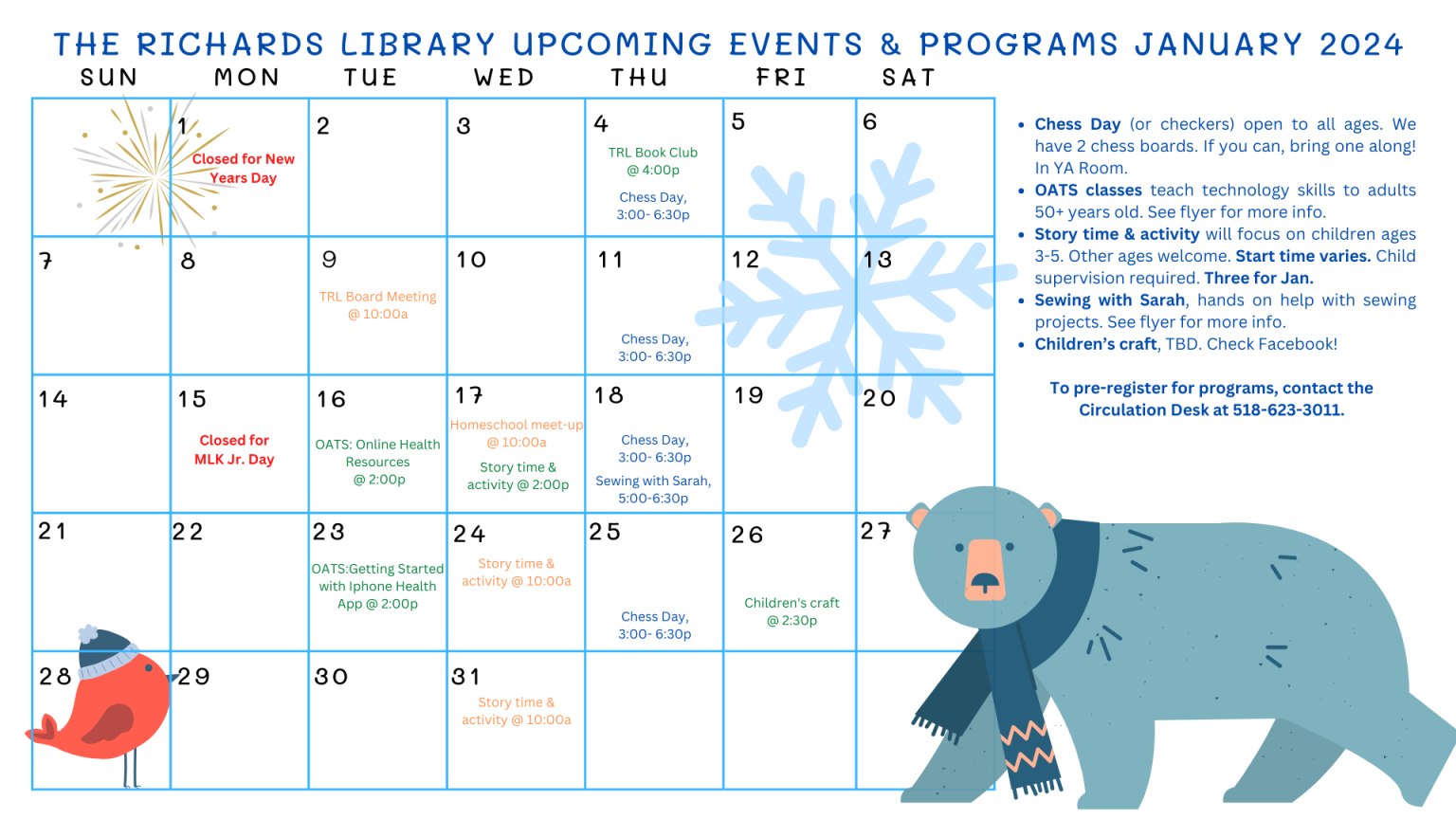 THE RICHARDS LIBRARY UPCOMING EVENTS & PROGRAMS JANUARY 2024

| SUN | MON | TUE | WED | THU | FRI | SAT |
|---|---|---|---|---|---|---|
| | 1 Closed for New Years Day | 2 | 3 | 4 TRL Book Club @ 4:00p Chess Day, 3:00- 6:30p | 5 | 6 |
| 7 | 8 | 9 TRL Board Meeting @ 10:00a | 10 | 11 Chess Day, 3:00- 6:30p | 12 | 13 |
| 14 | 15 Closed for MLK Jr. Day | 16 OATS: Online Health Resources @ 2:00p | 17 Homeschool meet-up @ 10:00a Story time & activity @ 2:00p | 18 Chess Day, 3:00- 6:30p Sewing with Sarah, 5:00-6:30p | 19 | 20 |
| 21 | 22 | 23 OATS:Getting Started with Iphone Health App @ 2:00p | 24 Story time & activity @ 10:00a | 25 Chess Day, 3:00- 6:30p | 26 Children's craft @ 2:30p | 27 |
| 28 | 29 | 30 | 31 Story time & activity @ 10:00a | | | |

• Chess Day (or checkers) open to all ages. We have 2 chess boards. If you can, bring one along! In YA Room.
• OATS classes teach technology skills to adults 50+ years old. See flyer for more info.
• Story time & activity will focus on children ages 3-5. Other ages welcome. Start time varies. Child supervision required. Three for Jan.
• Sewing with Sarah, hands on help with sewing projects. See flyer for more info.
• Children's craft, TBD. Check Facebook!

To pre-register for programs, contact the Circulation Desk at 518-623-3011.